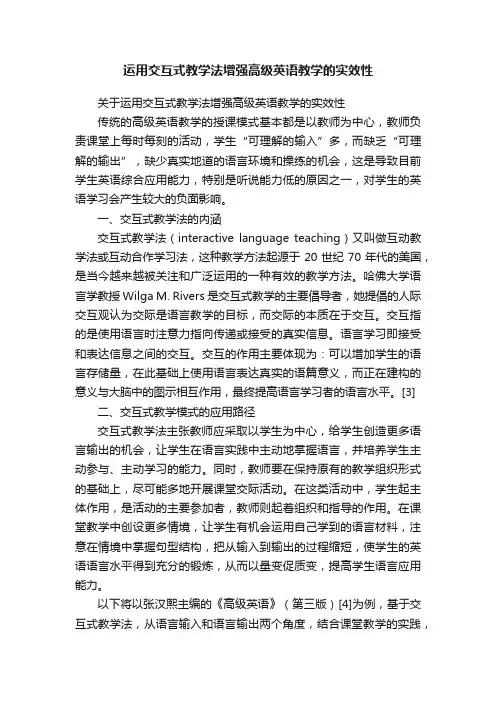 运用交互式教学法增强高级英语教学的实效性

关于运用交互式教学法增强高级英语教学的实效性

传统的高级英语教学的授课模式基本都是以教师为中心，教师负责课堂上每时每刻的活动，学生“可理解的输入”多，而缺乏“可理解的输出”，缺少真实地道的语言环境和操练的机会，这是导致目前学生英语综合应用能力，特别是听说能力低的原因之一，对学生的英语学习会产生较大的负面影响。

一、交互式教学法的内涵

交互式教学法（interactive language teaching）又叫做互动教学法或互动合作学习法，这种教学方法起源于 20 世纪 70 年代的美国，是当今越来越被关注和广泛运用的一种有效的教学方法。哈佛大学语言学教授 Wilga M. Rivers 是交互式教学的主要倡导者，她提倡的人际交互观认为交际是语言教学的目标，而交际的本质在于交互。交互指的是使用语言时注意力指向传递或接受的真实信息。语言学习即接受和表达信息之间的交互。交互的作用主要体现为：可以增加学生的语言存储量，在此基础上使用语言表达真实的语篇意义，而正在建构的意义与大脑中的图示相互作用，最终提高语言学习者的语言水平。[3]

二、交互式教学模式的应用路径

交互式教学法主张教师应采取以学生为中心，给学生创造更多语言输出的机会，让学生在语言实践中主动地掌握语言，并培养学生主动参与、主动学习的能力。同时，教师要在保持原有的教学组织形式的基础上，尽可能多地开展课堂交际活动。在这类活动中，学生起主体作用，是活动的主要参加者，教师则起着组织和指导的作用。在课堂教学中创设更多情境，让学生有机会运用自己学到的语言材料，注意在情境中掌握句型结构，把从输入到输出的过程缩短，使学生的英语语言水平得到充分的锻炼，从而以量变促质变，提高学生语言应用能力。

以下将以张汉熙主编的《高级英语》（第三版）[4]为例，基于交互式教学法，从语言输入和语言输出两个角度，结合课堂教学的实践，